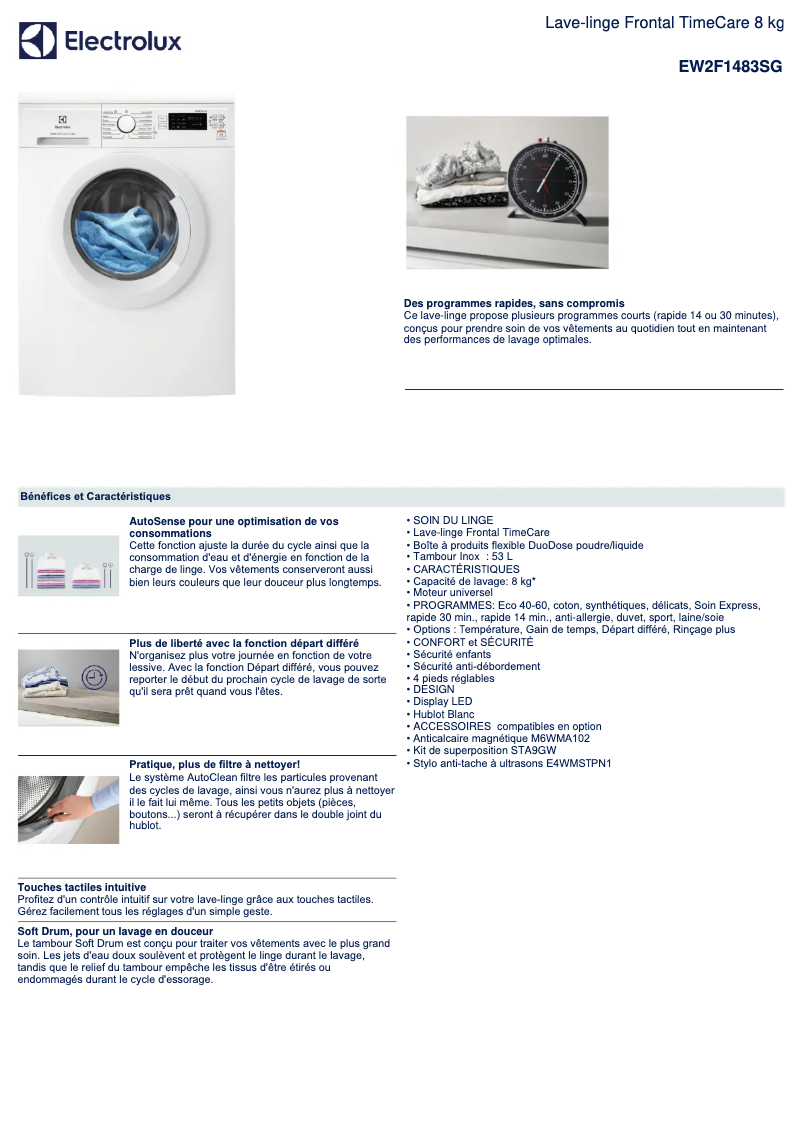 Electrolux

Lave-linge Frontal TimeCare 8 kg

EW2F1483SG

Des programmes rapides, sans compromis
Ce lave-linge propose plusieurs programmes courts (rapide 14 ou 30 minutes), conçus pour prendre soin de vos vêtements au quotidien tout en maintenant des performances de lavage optimales.

Bénéfices et Caractéristiques

AutoSense pour une optimisation de vos consommations
Cette fonction ajuste la durée du cycle ainsi que la consommation d'eau et d'énergie en fonction de la charge de linge. Vos vêtements conserveront aussi bien leurs couleurs que leur douceur plus longtemps.

Plus de liberté avec la fonction départ différé
N'organisez plus votre journée en fonction de votre lessive. Avec la fonction Départ différé, vous pouvez reporter le début du prochain cycle de lavage de sorte qu'il sera prêt quand vous l'êtes.

Pratique, plus de filtre à nettoyer!
Le système AutoClean filtre les particules provenant des cycles de lavage, ainsi vous n'aurez plus à nettoyer il le fait lui même. Tous les petits objets (pièces, boutons...) seront à récupérer dans le double joint du hublot.

Touches tactiles intuitive
Profitez d'un contrôle intuitif sur votre lave-linge grâce aux touches tactiles. Gérez facilement tous les réglages d'un simple geste.

Soft Drum, pour un lavage en douceur
Le tambour Soft Drum est conçu pour traiter vos vêtements avec le plus grand soin. Les jets d'eau doux soulèvent et protègent le linge durant le lavage, tandis que le relief du tambour empêche les tissus d'être étirés ou endommagés durant le cycle d'essorage.

• SOIN DU LINGE
• Lave-linge Frontal TimeCare
• Boîte à produits flexible DuoDose poudre/liquide
• Tambour Inox : 53 L
• CARACTÉRISTIQUES
• Capacité de lavage: 8 kg*
• Moteur universel
• PROGRAMMES: Eco 40-60, coton, synthétiques, délicats, Soin Express, rapide 30 min., rapide 14 min., anti-allergie, duvet, sport, laine/soie
• Options : Température, Gain de temps, Départ différé, Rinçage plus
• CONFORT et SÉCURITÉ
• Sécurité enfants
• Sécurité anti-débordement
• 4 pieds réglables
• DESIGN
• Display LED
• Hublot Blanc
• ACCESSOIRES compatibles en option
• Anticalcaire magnétique M6WMA102
• Kit de superposition STA9GW
• Stylo anti-tache à ultrasons E4WMSTPN1